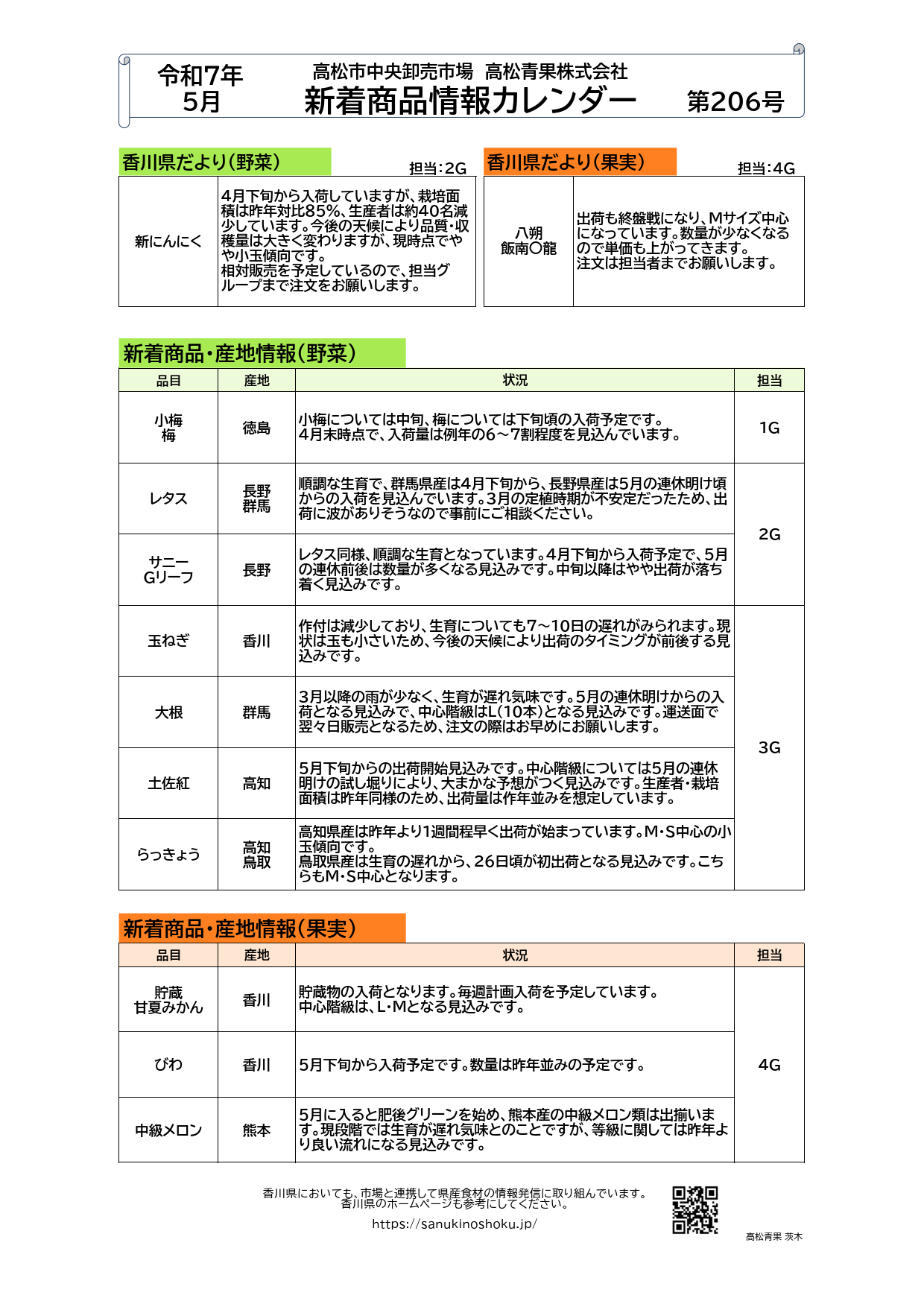 令和7年
5月

高松市中央卸売市場 高松青果株式会社
新着商品情報カレンダー

第206号

香川県だより(野菜)

担当:2G

| 新にんにく | 4月下旬から入荷していますが、栽培面積は昨年対比85%、生産者は約40名減少しています。今後の天候により品質・収穫量は大きく変わりますが、現時点でやや小玉傾向です。相対販売を予定しているので、担当グループまで注文をお願いします。 |
|---|---|

香川県だより(果実)

担当:4G

| 八朔 飯南〇龍 | 出荷も終盤戦になり、Mサイズ中心になっています。数量が少なくなるので単価も上がってきます。注文は担当者までお願いします。 |
|---|---|

新着商品・産地情報(野菜)

| 品目 | 産地 | 状況 | 担当 |
|---|---|---|---|
| 小梅 梅 | 徳島 | 小梅については中旬、梅については下旬頃の入荷予定です。4月末時点で、入荷量は例年の6~7割程度を見込んでいます。 | 1G |
| レタス | 長野 群馬 | 順調な生育で、群馬県産は4月下旬から、長野県産は5月の連休明け頃からの入荷を見込んでいます。3月の定植時期が不安定だったため、出荷に波がありそうなので事前にご相談ください。 | 2G |
| サニー Gリーフ | 長野 | レタス同様、順調な生育となっています。4月下旬から入荷予定で、5月の連休前後は数量が多くなる見込みです。中旬以降はやや出荷が落ち着く見込みです。 | 2G |
| 玉ねぎ | 香川 | 作付は減少しており、生育についても7~10日の遅れがみられます。現状は玉も小さいため、今後の天候により出荷のタイミングが前後する見込みです。 | 3G |
| 大根 | 群馬 | 3月以降の雨が少なく、生育が遅れ気味です。5月の連休明けからの入荷となる見込みで、中心階級はL(10本)となる見込みです。運送面で翌々日販売となるため、注文の際はお早めにお願いします。 | 3G |
| 土佐紅 | 高知 | 5月下旬からの出荷開始見込みです。中心階級については5月の連休明けの試し堀りにより、大まかな予想がつく見込みです。生産者・栽培面積は昨年同様のため、出荷量は作年並みを想定しています。 | 3G |
| らっきょう | 高知 鳥取 | 高知県産は昨年より1週間程早く出荷が始まっています。M・S中心の小玉傾向です。鳥取県産は生育の遅れから、26日頃が初出荷となる見込みです。こちらもM・S中心となります。 | 3G |

新着商品・産地情報(果実)

| 品目 | 産地 | 状況 | 担当 |
|---|---|---|---|
| 貯蔵 甘夏みかん | 香川 | 貯蔵物の入荷となります。毎週計画入荷を予定しています。中心階級は、L・Mとなる見込みです。 | 4G |
| びわ | 香川 | 5月下旬から入荷予定です。数量は昨年並みの予定です。 | 4G |
| 中級メロン | 熊本 | 5月に入ると肥後グリーンを始め、熊本産の中級メロン類は出揃います。現段階では生育が遅れ気味とのことですが、等級に関しては昨年より良い流れになる見込みです。 | 4G |

香川県においても、市場と連携して県産食材の情報発信に取り組んでいます。
香川県のホームページも参考にしてください。
https://sanukinoshoku.jp/

高松青果 茨木